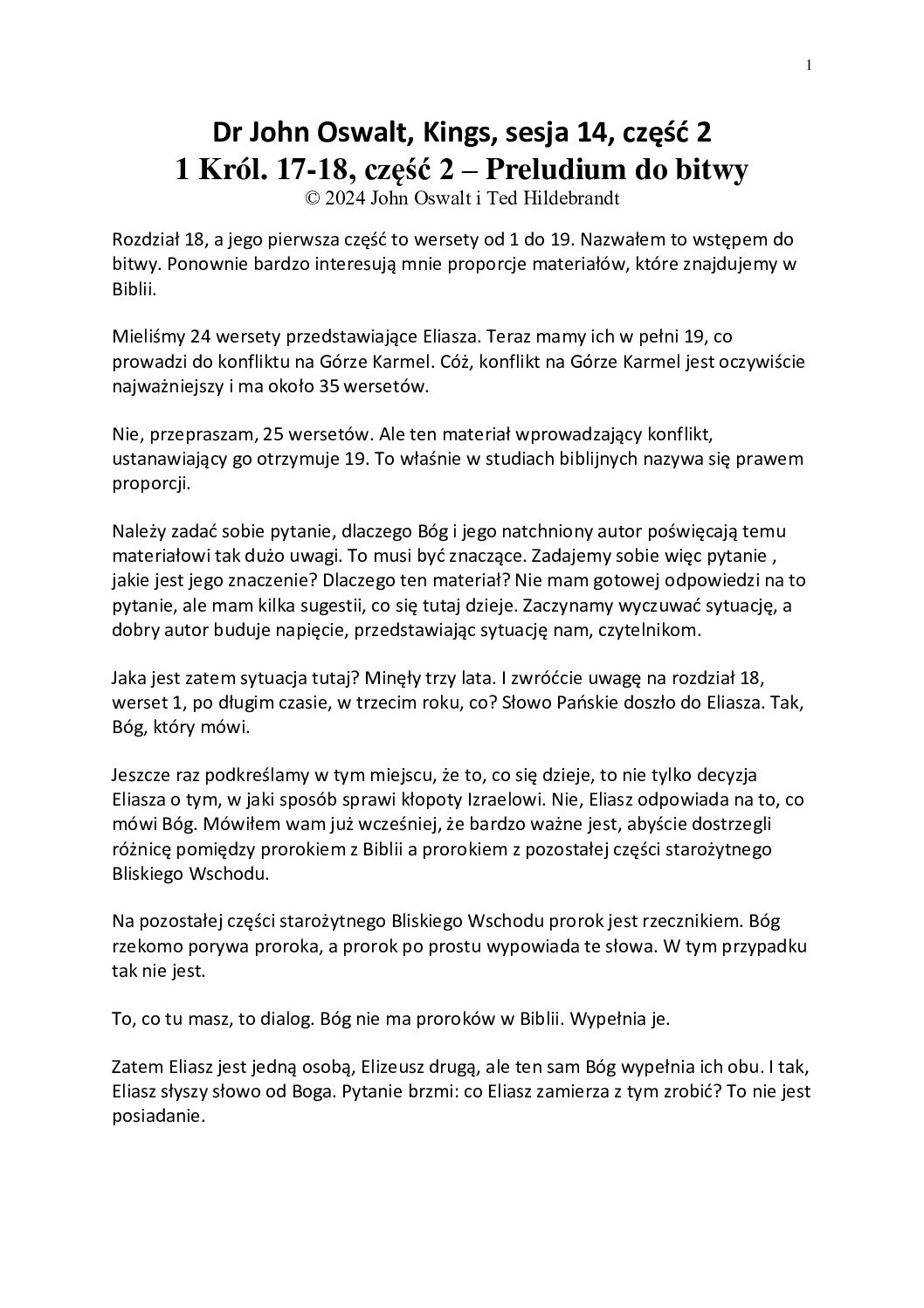 1

Dr John Oswalt, Kings, sesja 14, część 2
1 Król. 17-18, część 2 – Preludium do bitwy
© 2024 John Oswalt i Ted Hildebrandt

Rozdział 18, a jego pierwsza część to wersety od 1 do 19. Nazwałem to wstępem do bitwy. Ponownie bardzo interesują mnie proporcje materiałów, które znajdujemy w Biblii.

Mieliśmy 24 wersety przedstawiające Eliasza. Teraz mamy ich w pełni 19, co prowadzi do konfliktu na Górze Karmel. Cóż, konflikt na Górze Karmel jest oczywiście najważniejszy i ma około 35 wersetów.

Nie, przepraszam, 25 wersetów. Ale ten materiał wprowadzający konflikt, ustanawiający go otrzymuje 19. To właśnie w studiach biblijnych nazywa się prawem proporcji.

Należy zadać sobie pytanie, dlaczego Bóg i jego natchniony autor poświęcają temu materiałowi tak dużo uwagi. To musi być znaczące. Zadajemy sobie więc pytanie , jakie jest jego znaczenie? Dlaczego ten materiał? Nie mam gotowej odpowiedzi na to pytanie, ale mam kilka sugestii, co się tutaj dzieje. Zaczynamy wyczuwać sytuację, a dobry autor buduje napięcie, przedstawiając sytuację nam, czytelnikom.

Jaka jest zatem sytuacja tutaj? Minęły trzy lata. I zwróćcie uwagę na rozdział 18, werset 1, po długim czasie, w trzecim roku, co? Słowo Pańskie doszło do Eliasza. Tak, Bóg, który mówi.

Jeszcze raz podkreślamy w tym miejscu, że to, co się dzieje, to nie tylko decyzja Eliasza o tym, w jaki sposób sprawi kłopoty Izraelowi. Nie, Eliasz odpowiada na to, co mówi Bóg. Mówiłem wam już wcześniej, że bardzo ważne jest, abyście dostrzegli różnicę pomiędzy prorokiem z Biblii a prorokiem z pozostałej części starożytnego Bliskiego Wschodu.

Na pozostałej części starożytnego Bliskiego Wschodu prorok jest rzecznikiem. Bóg rzekomo porywa proroka, a prorok po prostu wypowiada te słowa. W tym przypadku tak nie jest.

To, co tu masz, to dialog. Bóg nie ma proroków w Biblii. Wypełnia je.

Zatem Eliasz jest jedną osobą, Elizeusz drugą, ale ten sam Bóg wypełnia ich obu. I tak, Eliasz słyszy słowo od Boga. Pytanie brzmi: co Eliasz zamierza z tym zrobić? To nie jest posiadanie.